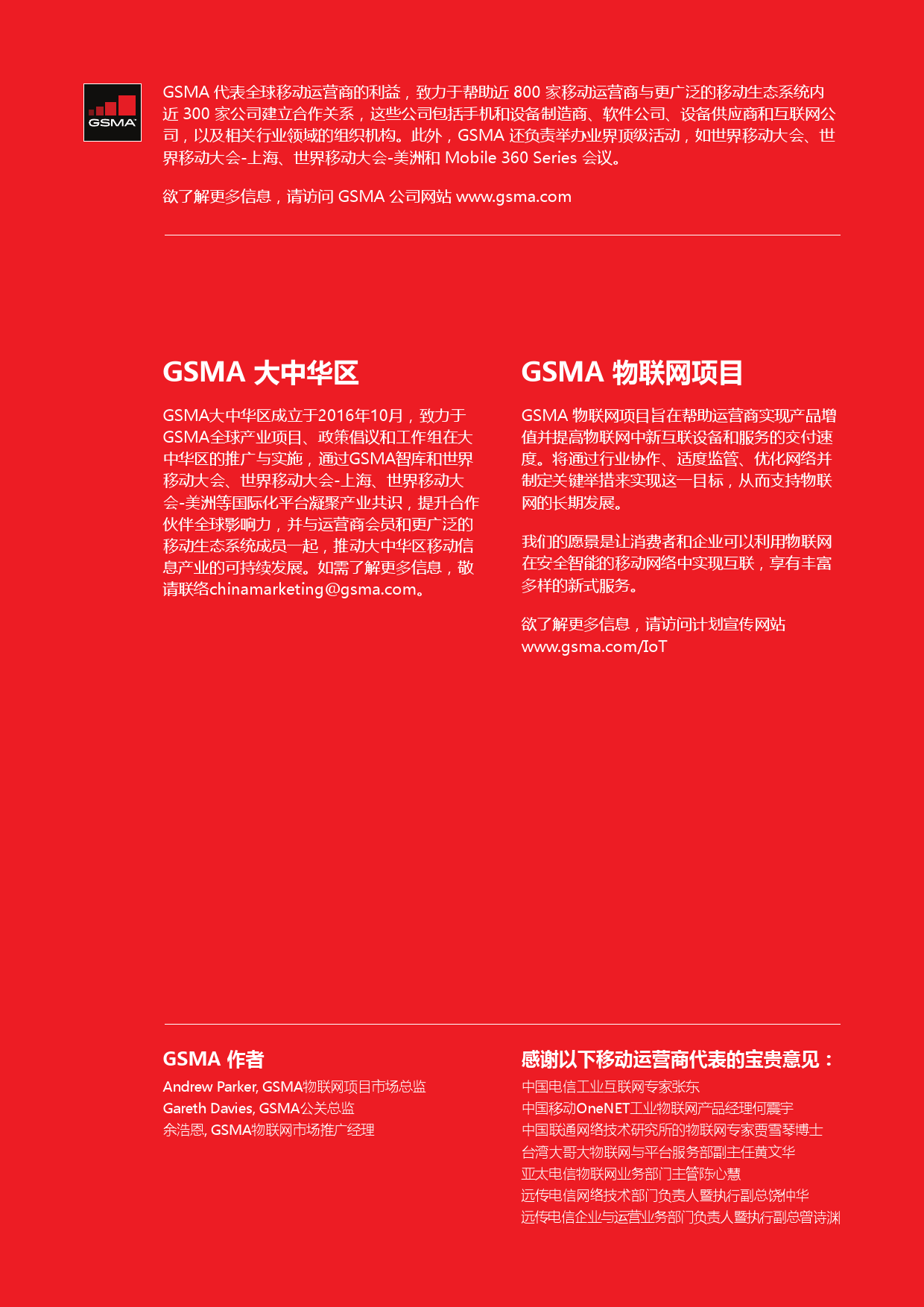 GSMA

GSMA 代表全球移动运营商的利益，致力于帮助近 800 家移动运营商与更广泛的移动生态系统内近 300 家公司建立合作关系，这些公司包括手机和设备制造商、软件公司、设备供应商和互联网公司，以及相关行业领域的组织机构。此外，GSMA 还负责举办业界顶级活动，如世界移动大会、世界移动大会-上海、世界移动大会-美洲和 Mobile 360 Series 会议。

欲了解更多信息，请访问 GSMA 公司网站 www.gsma.com

GSMA 大中华区

GSMA大中华区成立于2016年10月，致力于GSMA全球产业项目、政策倡议和工作组在大中华区的推广与实施，通过GSMA智库和世界移动大会、世界移动大会-上海、世界移动大会-美洲等国际化平台凝聚产业共识，提升合作伙伴全球影响力，并与运营商会员和更广泛的移动生态系统成员一起，推动大中华区移动信息产业的可持续发展。如需了解更多信息，敬请联络chinamarketing@gsma.com。

GSMA 物联网项目

GSMA 物联网项目旨在帮助运营商实现产品增值并提高物联网中新互联设备和服务的交付速度。将通过行业协作、适度监管、优化网络并制定关键举措来实现这一目标，从而支持物联网的长期发展。

我们的愿景是让消费者和企业可以利用物联网在安全智能的移动网络中实现互联，享有丰富多样的新式服务。

欲了解更多信息，请访问计划宣传网站 www.gsma.com/IoT

GSMA 作者

Andrew Parker, GSMA物联网项目市场总监
Gareth Davies, GSMA公关总监
余浩恩, GSMA物联网市场推广经理

感谢以下移动运营商代表的宝贵意见：

中国电信工业互联网专家张东
中国移动OneNET工业物联网产品经理何震宇
中国联通网络技术研究所的物联网专家贾雪琴博士
台湾大哥大物联网与平台服务部副主任黄文华
亚太电信物联网业务部门主管陈心慧
远传电信网络技术部门负责人暨执行副总饶仲华
远传电信企业与运营业务部门负责人暨执行副总曾诗渊